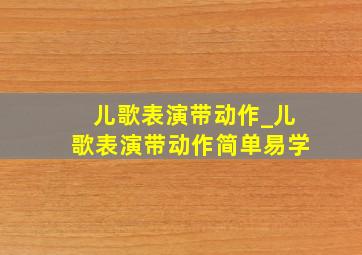 儿歌表演带动作_儿歌表演带动作简单易学